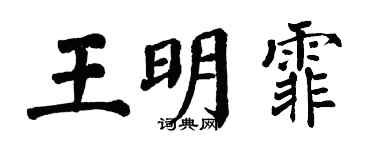 王明霏

词典网